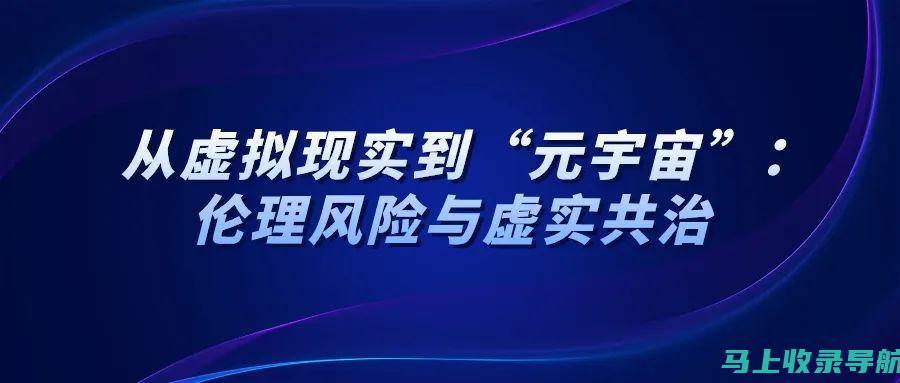 从虚拟现实到“元宇宙”：
伦理风险与虚实共治

马上收录导航